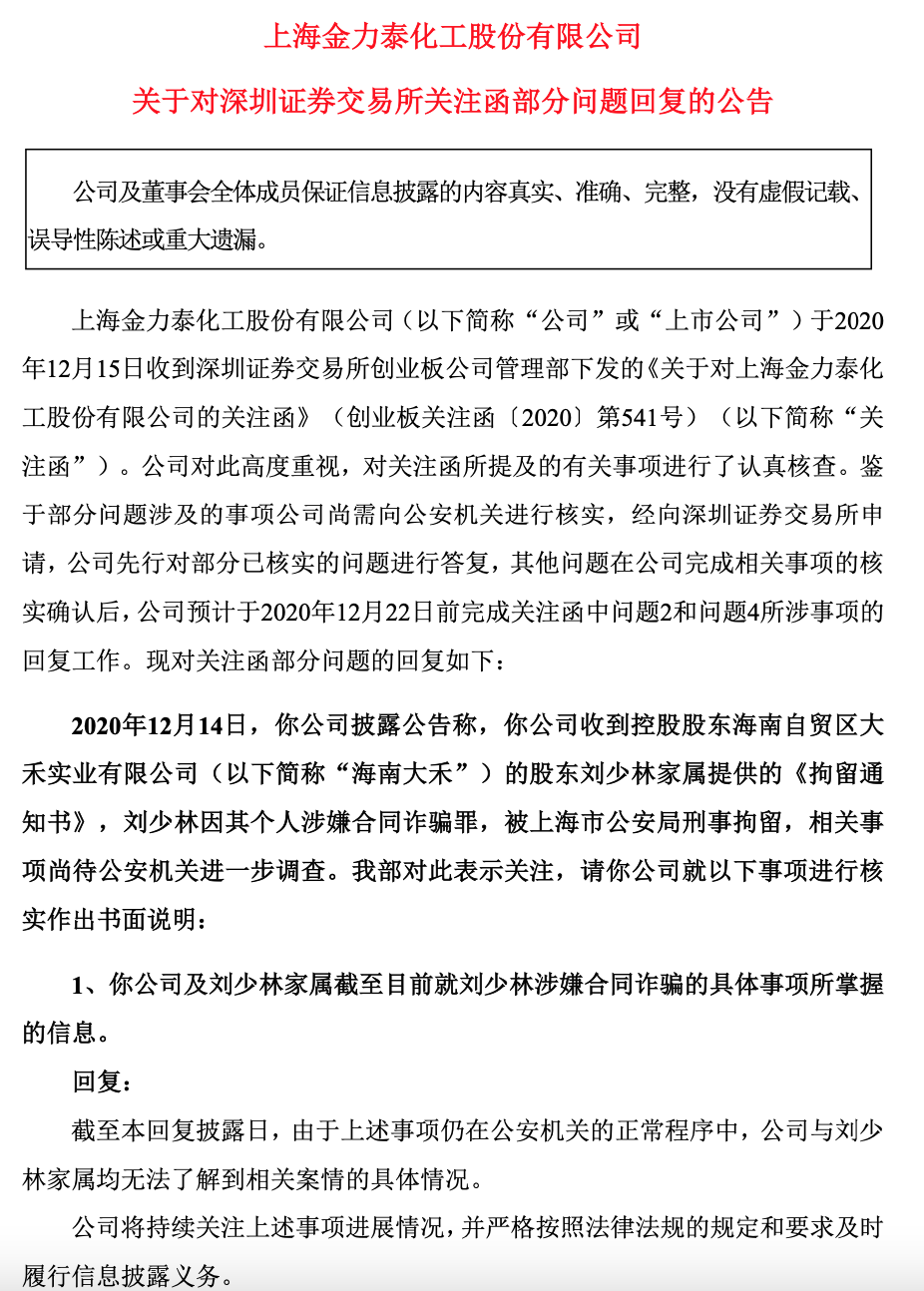 上海金力泰化工股份有限公司

关于对深圳证券交易所关注函部分问题回复的公告

公司及董事会全体成员保证信息披露的内容真实、准确、完整，没有虚假记载、误导性陈述或重大遗漏。

上海金力泰化工股份有限公司（以下简称“公司”或“上市公司”）于2020年12月15日收到深圳证券交易所创业板公司管理部下发的《关于对上海金力泰化工股份有限公司的关注函》（创业板关注函〔2020〕第541号）（以下简称“关注函”）。公司对此高度重视，对关注函所提及的有关事项进行了认真核查。鉴于部分问题涉及的事项公司尚需向公安机关进行核实，经向深圳证券交易所申请，公司先行对部分已核实的问题进行答复，其他问题在公司完成相关事项的核实确认后，公司预计于2020年12月22日前完成关注函中问题2和问题4所涉事项的回复工作。现对关注函部分问题的回复如下：

2020年12月14日，你公司披露公告称，你公司收到控股股东海南自贸区大禾实业有限公司（以下简称“海南大禾”）的股东刘少林家属提供的《拘留通知书》，刘少林因其个人涉嫌合同诈骗罪，被上海市公安局刑事拘留，相关事项尚待公安机关进一步调查。我部对此表示关注，请你公司就以下事项进行核实作出书面说明：

1、你公司及刘少林家属截至目前就刘少林涉嫌合同诈骗的具体事项所掌握的信息。

回复：

截至本回复披露日，由于上述事项仍在公安机关的正常程序中，公司与刘少林家属均无法了解到相关案情的具体情况。

公司将持续关注上述事项进展情况，并严格按照法律法规的规定和要求及时履行信息披露义务。